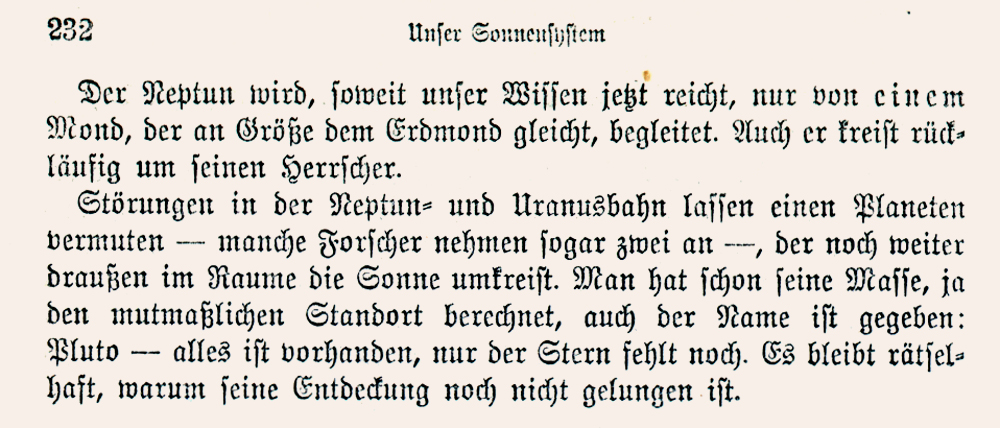 232 Unser Sonnensystem

Der Neptun wird, soweit unser Wissen jetzt reicht, nur von einem Mond, der an Größe dem Erdmond gleicht, begleitet. Auch er kreist rückläufig um seinen Herrscher.

Störungen in der Neptun- und Uranusbahn lassen einen Planeten vermuten — manche Forscher nehmen sogar zwei an —, der noch weiter draußen im Raume die Sonne umkreist. Man hat schon seine Masse, ja den mutmaßlichen Standort berechnet, auch der Name ist gegeben: Pluto — alles ist vorhanden, nur der Stern fehlt noch. Es bleibt rätselhaft, warum seine Entdeckung noch nicht gelungen ist.